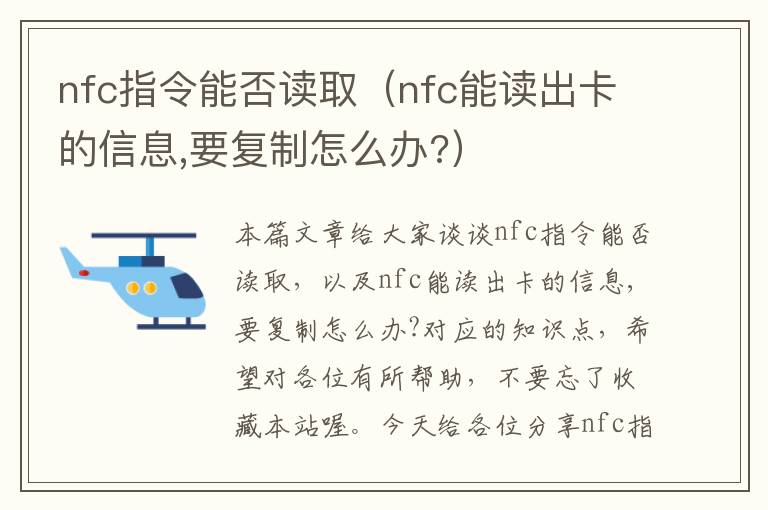 nfc指令能否读取（nfc能读出卡的信息,要复制怎么办?）

本篇文章给大家谈谈nfc指令能否读取，以及nfc能读出卡的信息,要复制怎么办?对应的知识点，希望对各位有所帮助，不要忘了收藏本站喔。今天给各位分享nfc指